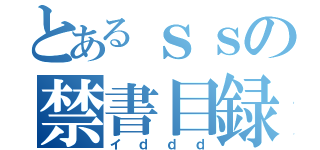 とあるｓｓの
禁書目録
イｄｄｄ